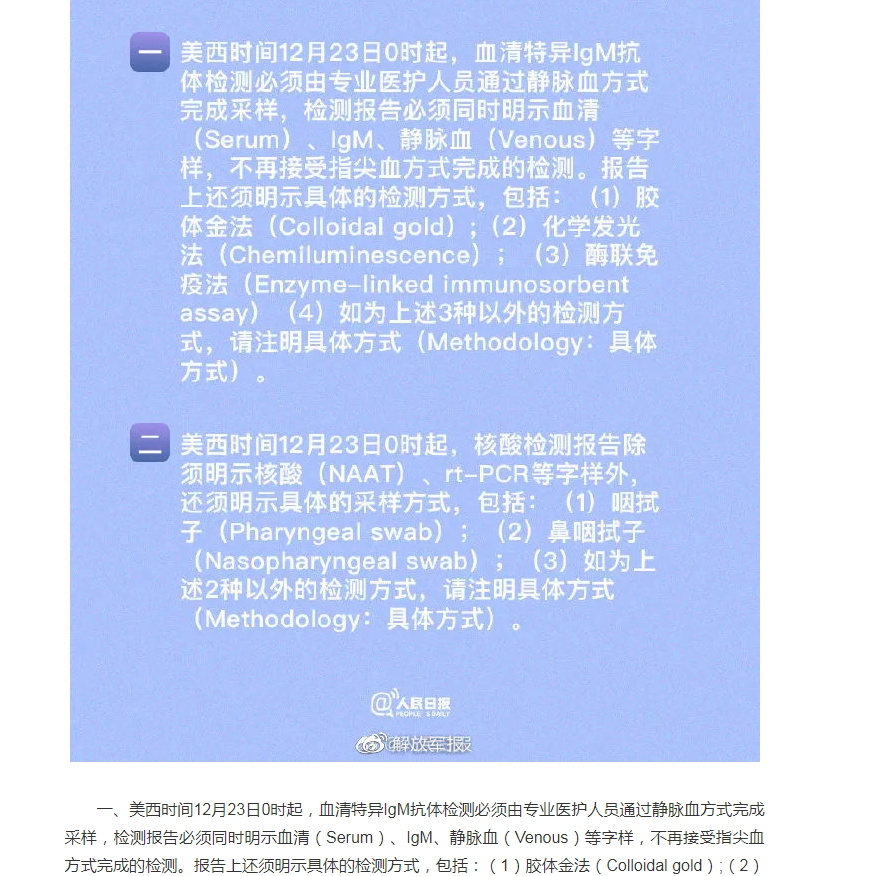 一 美西时间12月23日0时起，血清特异IgM抗体检测必须由专业医护人员通过静脉血方式完成采样，检测报告必须同时明示血清（Serum）、IgM、静脉血（Venous）等字样，不再接受指尖血方式完成的检测。报告上还须明示具体的检测方式，包括：（1）胶体金法（Colloidal gold）；（2）化学发光法（Chemiluminescence）；（3）酶联免疫法（Enzyme-linked immunosorbent assay）（4）如为上述3种以外的检测方式，请注明具体方式（Methodology：具体方式）。

二 美西时间12月23日0时起，核酸检测报告除须明示核酸（NAAT）、rt-PCR等字样外，还须明示具体的采样方式，包括：（1）咽拭子（Pharyngeal swab）；（2）鼻咽拭子（Nasopharyngeal swab）；（3）如为上述2种以外的检测方式，请注明具体方式（Methodology：具体方式）。

@人民日报 PEOPLE'S DAILY

@解放军报

一、美西时间12月23日0时起，血清特异IgM抗体检测必须由专业医护人员通过静脉血方式完成采样，检测报告必须同时明示血清（Serum）、IgM、静脉血（Venous）等字样，不再接受指尖血方式完成的检测。报告上还须明示具体的检测方式，包括：（1）胶体金法（Colloidal gold）；（2）